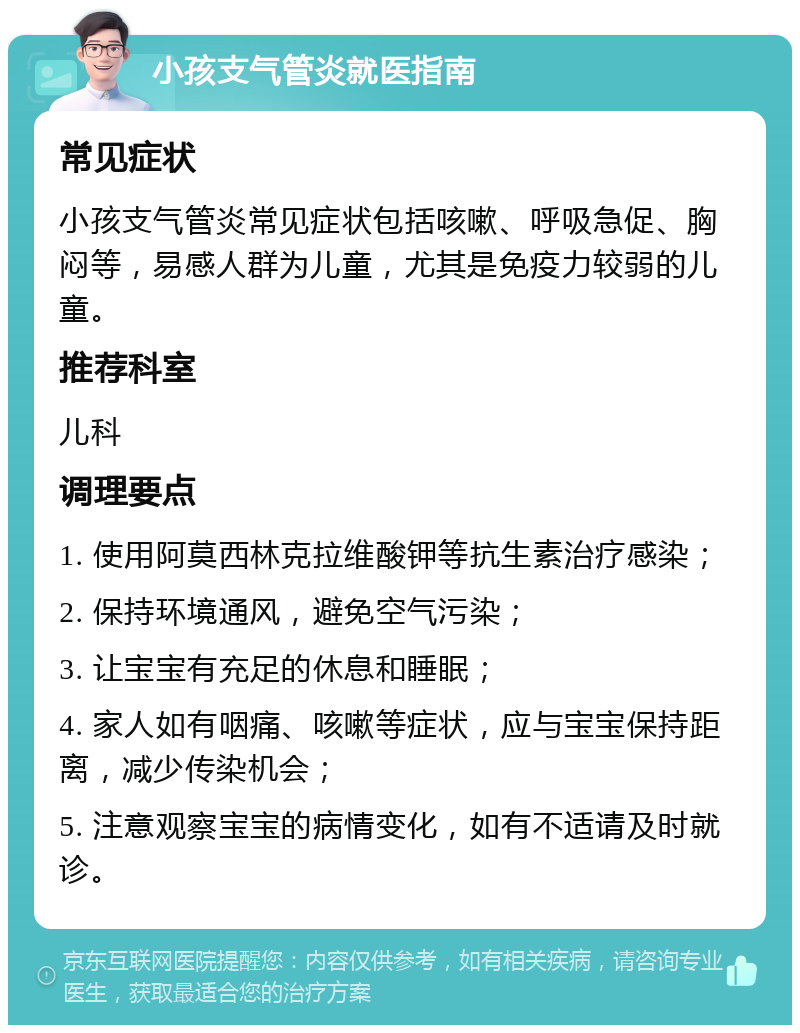 小孩支气管炎就医指南

常见症状

小孩支气管炎常见症状包括咳嗽、呼吸急促、胸闷等，易感人群为儿童，尤其是免疫力较弱的儿童。

推荐科室

儿科

调理要点

1. 使用阿莫西林克拉维酸钾等抗生素治疗感染；

2. 保持环境通风，避免空气污染；

3. 让宝宝有充足的休息和睡眠；

4. 家人如有咽痛、咳嗽等症状，应与宝宝保持距离，减少传染机会；

5. 注意观察宝宝的病情变化，如有不适请及时就诊。

京东互联网医院提醒您：内容仅供参考，如有相关疾病，请咨询专业医生，获取最适合您的治疗方案